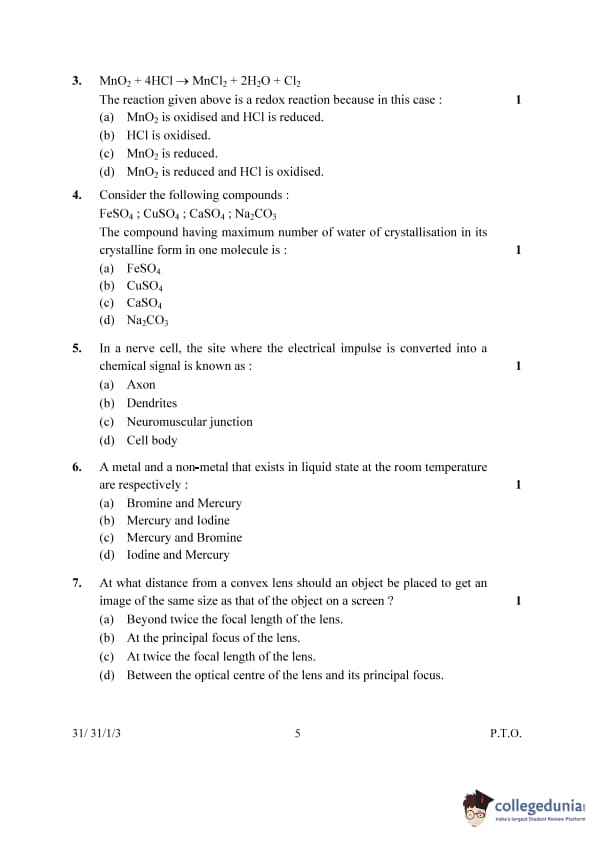 3. $MnO_2 + 4HCl \rightarrow MnCl_2 + 2H_2O + Cl_2$

The reaction given above is a redox reaction because in this case : 1

(a) $MnO_2$ is oxidised and HCl is reduced.

(b) HCl is oxidised.

(c) $MnO_2$ is reduced.

(d) $MnO_2$ is reduced and HCl is oxidised.

4. Consider the following compounds :

$FeSO_4$ ; $CuSO_4$ ; $CaSO_4$ ; $Na_2CO_3$

The compound having maximum number of water of crystallisation in its crystalline form in one molecule is : 1

(a) $FeSO_4$

(b) $CuSO_4$

(c) $CaSO_4$

(d) $Na_2CO_3$

5. In a nerve cell, the site where the electrical impulse is converted into a chemical signal is known as : 1

(a) Axon

(b) Dendrites

(c) Neuromuscular junction

(d) Cell body

6. A metal and a non-metal that exists in liquid state at the room temperature are respectively : 1

(a) Bromine and Mercury

(b) Mercury and Iodine

(c) Mercury and Bromine

(d) Iodine and Mercury

7. At what distance from a convex lens should an object be placed to get an image of the same size as that of the object on a screen ? 1

(a) Beyond twice the focal length of the lens.

(b) At the principal focus of the lens.

(c) At twice the focal length of the lens.

(d) Between the optical centre of the lens and its principal focus.

31/ 31/1/3 5 P.T.O.

collegedunia
India's largest Student Review Platform